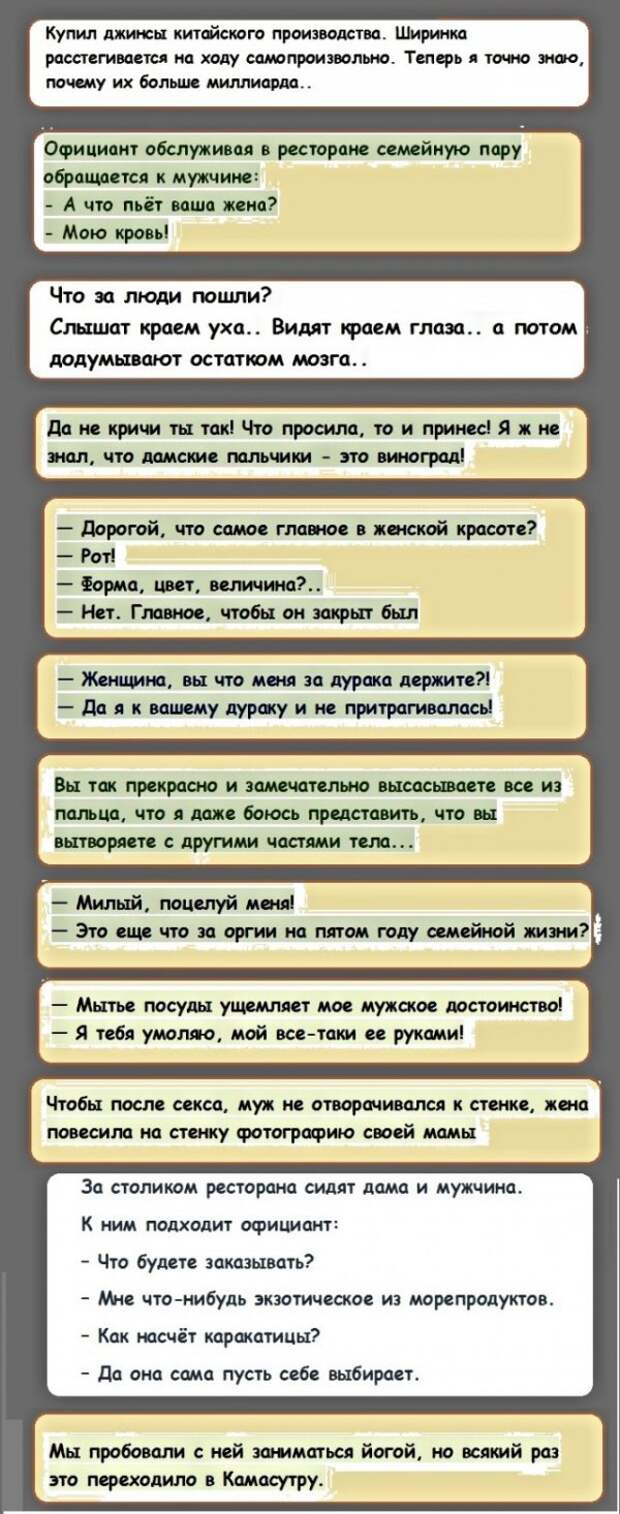 Купил джинсы китайского производства. Ширинка расстегивается на ходу самопроизвольно. Теперь я точно знаю, почему их больше миллиарда..

Официант обслуживая в ресторане семейную пару обращается к мужчине:
- А что пьёт ваша жена?
- Мою кровь!

Что за люди пошли?
Слышат краем уха.. Видят краем глаза.. а потом додумывают остатком мозга..

Да не кричи ты так! Что просила, то и принес! Я ж не знал, что дамские пальчики - это виноград!

— Дорогой, что самое главное в женской красоте?
— Рот!
— Форма, цвет, величина?..
— Нет. Главное, чтобы он закрыт был

— Женщина, вы что меня за дурака держите?!
— Да я к вашему дураку и не притрагивалась!

Вы так прекрасно и замечательно высасываете все из пальца, что я даже боюсь представить, что вы вытворяете с другими частями тела...

— Милый, поцелуй меня!
— Это еще что за оргии на пятом году семейной жизни?

— Мытье посуды ущемляет мое мужское достоинство!
— Я тебя умоляю, мой все-таки ее руками!

Чтобы после секса, муж не отворачивался к стенке, жена повесила на стенку фотографию своей мамы

За столиком ресторана сидят дама и мужчина.

К ним подходит официант:

- Что будете заказывать?

- Мне что-нибудь экзотическое из морепродуктов.

- Как насчёт каракатицы?

- Да она сама пусть себе выбирает.

Мы пробовали с ней заниматься йогой, но всякий раз это переходило в Камасутру.